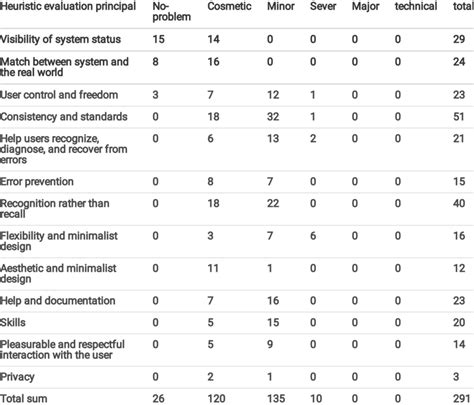 | Heuristic evaluation principal | No-problem | Cosmetic | Minor | Sever | Major | technical | total |
|---|---|---|---|---|---|---|---|
| Visibility of system status | 15 | 14 | 0 | 0 | 0 | 0 | 29 |
| Match between system and the real world | 8 | 16 | 0 | 0 | 0 | 0 | 24 |
| User control and freedom | 3 | 7 | 12 | 1 | 0 | 0 | 23 |
| Consistency and standards | 0 | 18 | 32 | 1 | 0 | 0 | 51 |
| Help users recognize, diagnose, and recover from errors | 0 | 6 | 13 | 2 | 0 | 0 | 21 |
| Error prevention | 0 | 8 | 7 | 0 | 0 | 0 | 15 |
| Recognition rather than recall | 0 | 18 | 22 | 0 | 0 | 0 | 40 |
| Flexibility and minimalist design | 0 | 3 | 7 | 6 | 0 | 0 | 16 |
| Aesthetic and minimalist design | 0 | 11 | 1 | 0 | 0 | 0 | 12 |
| Help and documentation | 0 | 7 | 16 | 0 | 0 | 0 | 23 |
| Skills | 0 | 5 | 15 | 0 | 0 | 0 | 20 |
| Pleasurable and respectful interaction with the user | 0 | 5 | 9 | 0 | 0 | 0 | 14 |
| Privacy | 0 | 2 | 1 | 0 | 0 | 0 | 3 |
| Total sum | 26 | 120 | 135 | 10 | 0 | 0 | 291 |